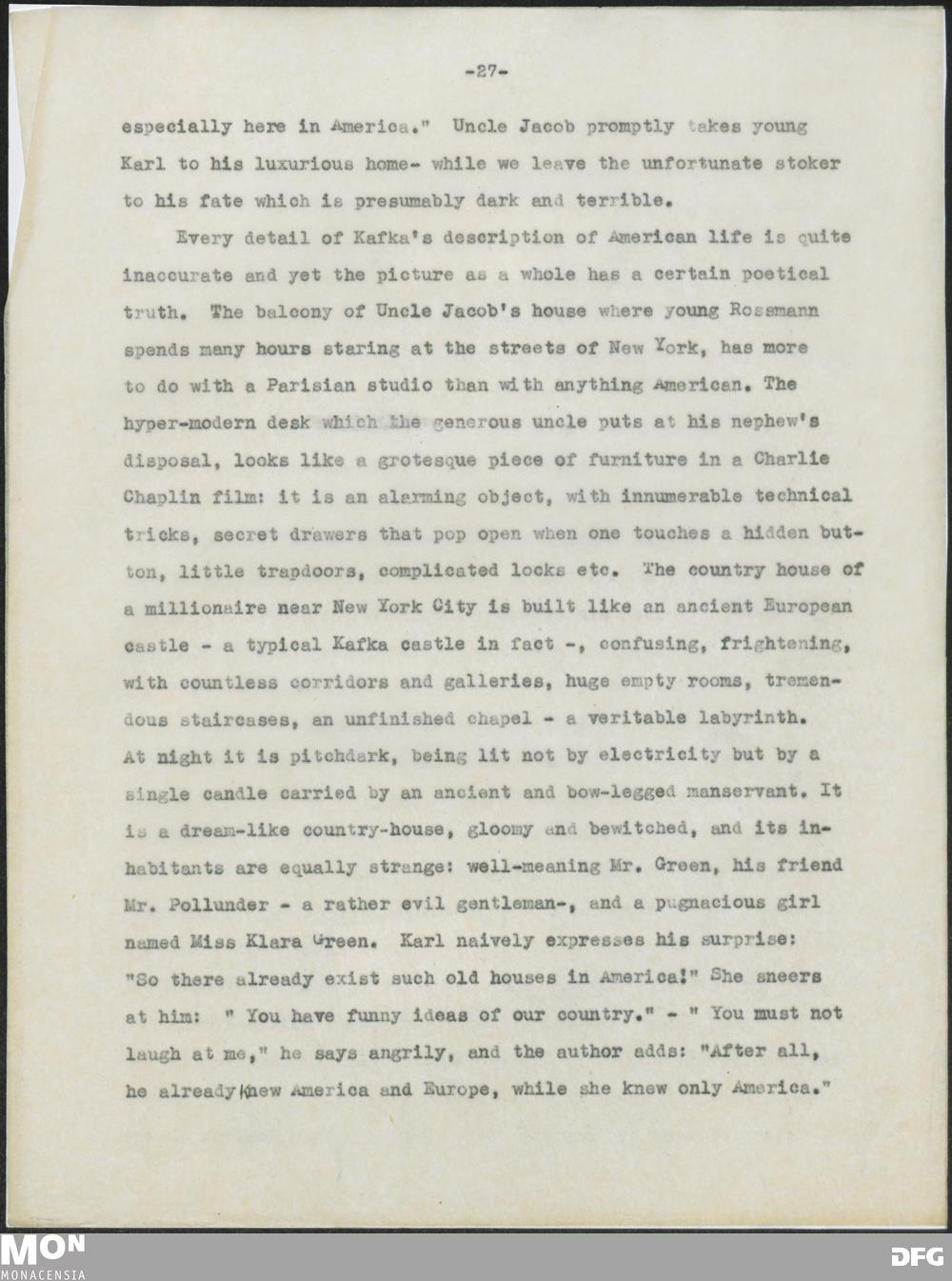 -27-

especially here in America." Uncle Jacob promptly takes young Karl to his luxurious home- while we leave the unfortunate stoker to his fate which is presumably dark and terrible.

Every detail of Kafka's description of American life is quite inaccurate and yet the picture as a whole has a certain poetical truth. The balcony of Uncle Jacob's house where young Rossmann spends many hours staring at the streets of New York, has more to do with a Parisian studio than with anything American. The hyper-modern desk which the generous uncle puts at his nephew's disposal, looks like a grotesque piece of furniture in a Charlie Chaplin film: it is an alarming object, with innumerable technical tricks, secret drawers that pop open when one touches a hidden button, little trapdoors, complicated locks etc. The country house of a millionaire near New York City is built like an ancient European castle - a typical Kafka castle in fact -, confusing, frightening, with countless corridors and galleries, huge empty rooms, tremendous staircases, an unfinished chapel - a veritable labyrinth. At night it is pitchdark, being lit not by electricity but by a single candle carried by an ancient and bow-legged manservant. It is a dream-like country-house, gloomy and bewitched, and its inhabitants are equally strange: well-meaning Mr. Green, his friend Mr. Pollunder - a rather evil gentleman-, and a pugnacious girl named Miss Klara Green. Karl naively expresses his surprise: "So there already exist such old houses in America!" She sneers at him: " You have funny ideas of our country." - " You must not laugh at me," he says angrily, and the author adds: "After all, he already knew America and Europe, while she knew only America."

MON
MONACENSIA
DFG